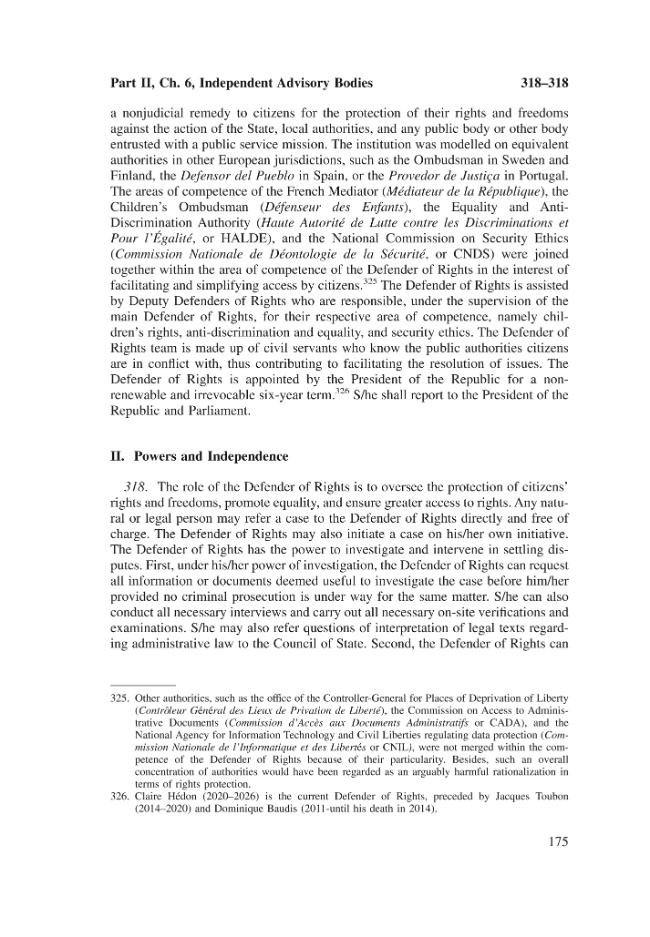 Part II, Ch. 6, Independent Advisory Bodies 318–318

a nonjudicial remedy to citizens for the protection of their rights and freedoms against the action of the State, local authorities, and any public body or other body entrusted with a public service mission. The institution was modelled on equivalent authorities in other European jurisdictions, such as the Ombudsman in Sweden and Finland, the Defensor del Pueblo in Spain, or the Provedor de Justiça in Portugal. The areas of competence of the French Mediator (Médiateur de la République), the Children's Ombudsman (Défenseur des Enfants), the Equality and Anti-Discrimination Authority (Haute Autorité de Lutte contre les Discriminations et Pour l'Égalité, or HALDE), and the National Commission on Security Ethics (Commission Nationale de Déontologie de la Sécurité, or CNDS) were joined together within the area of competence of the Defender of Rights in the interest of facilitating and simplifying access by citizens.$^{325}$ The Defender of Rights is assisted by Deputy Defenders of Rights who are responsible, under the supervision of the main Defender of Rights, for their respective area of competence, namely children's rights, anti-discrimination and equality, and security ethics. The Defender of Rights team is made up of civil servants who know the public authorities citizens are in conflict with, thus contributing to facilitating the resolution of issues. The Defender of Rights is appointed by the President of the Republic for a non-renewable and irrevocable six-year term.$^{326}$ S/he shall report to the President of the Republic and Parliament.

II. Powers and Independence

318. The role of the Defender of Rights is to oversee the protection of citizens' rights and freedoms, promote equality, and ensure greater access to rights. Any natural or legal person may refer a case to the Defender of Rights directly and free of charge. The Defender of Rights may also initiate a case on his/her own initiative. The Defender of Rights has the power to investigate and intervene in settling disputes. First, under his/her power of investigation, the Defender of Rights can request all information or documents deemed useful to investigate the case before him/her provided no criminal prosecution is under way for the same matter. S/he can also conduct all necessary interviews and carry out all necessary on-site verifications and examinations. S/he may also refer questions of interpretation of legal texts regarding administrative law to the Council of State. Second, the Defender of Rights can

325. Other authorities, such as the office of the Controller-General for Places of Deprivation of Liberty (Contrôleur Général des Lieux de Privation de Liberté), the Commission on Access to Administrative Documents (Commission d'Accès aux Documents Administratifs or CADA), and the National Agency for Information Technology and Civil Liberties regulating data protection (Commission Nationale de l'Informatique et des Libertés or CNIL), were not merged within the competence of the Defender of Rights because of their particularity. Besides, such an overall concentration of authorities would have been regarded as an arguably harmful rationalization in terms of rights protection.
326. Claire Hédon (2020–2026) is the current Defender of Rights, preceded by Jacques Toubon (2014–2020) and Dominique Baudis (2011-until his death in 2014).

175